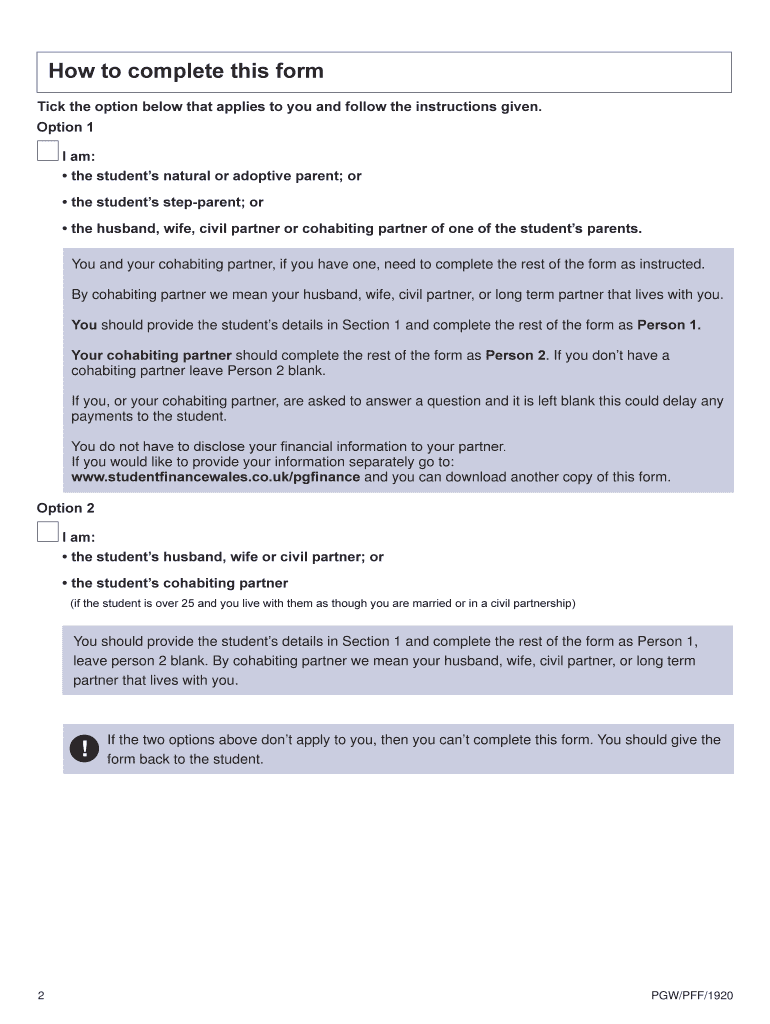 How to complete this form

Tick the option below that applies to you and follow the instructions given.

Option 1

I am:
• the student's natural or adoptive parent; or
• the student's step-parent; or
• the husband, wife, civil partner or cohabiting partner of one of the student's parents.

You and your cohabiting partner, if you have one, need to complete the rest of the form as instructed.

By cohabiting partner we mean your husband, wife, civil partner, or long term partner that lives with you.

You should provide the student's details in Section 1 and complete the rest of the form as Person 1.

Your cohabiting partner should complete the rest of the form as Person 2. If you don't have a cohabiting partner leave Person 2 blank.

If you, or your cohabiting partner, are asked to answer a question and it is left blank this could delay any payments to the student.

You do not have to disclose your financial information to your partner.
If you would like to provide your information separately go to:
www.studentfinancewales.co.uk/pgfinance and you can download another copy of this form.

Option 2

I am:
• the student's husband, wife or civil partner; or
• the student's cohabiting partner
(if the student is over 25 and you live with them as though you are married or in a civil partnership)

You should provide the student's details in Section 1 and complete the rest of the form as Person 1, leave person 2 blank. By cohabiting partner we mean your husband, wife, civil partner, or long term partner that lives with you.

!
If the two options above don't apply to you, then you can't complete this form. You should give the form back to the student.

2

PGW/PFF/1920